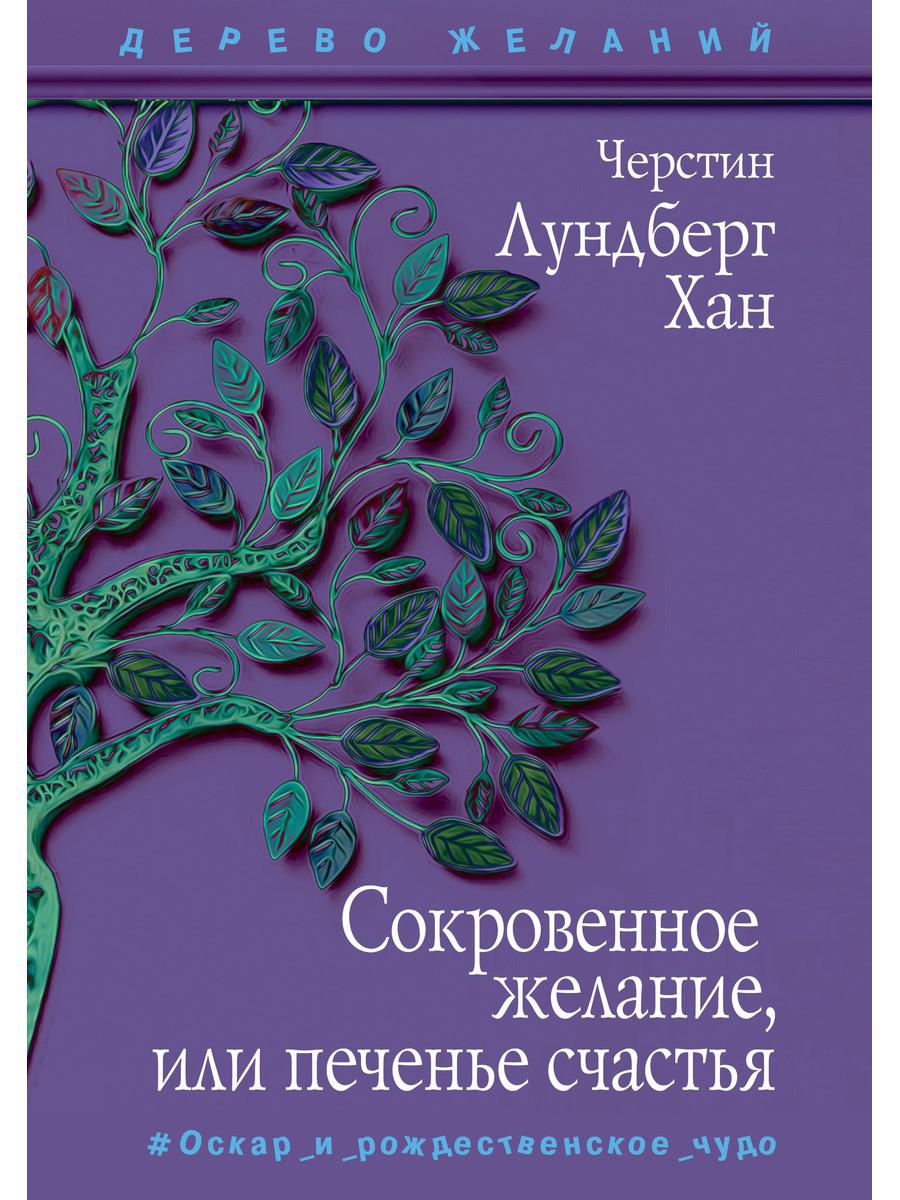 ДЕРЕВО ЖЕЛАНИЙ

Черстин
Лундберг
Хан

Сокровенное
желание,
или печенье счастья

#Оскар_и_рождественское_чудо